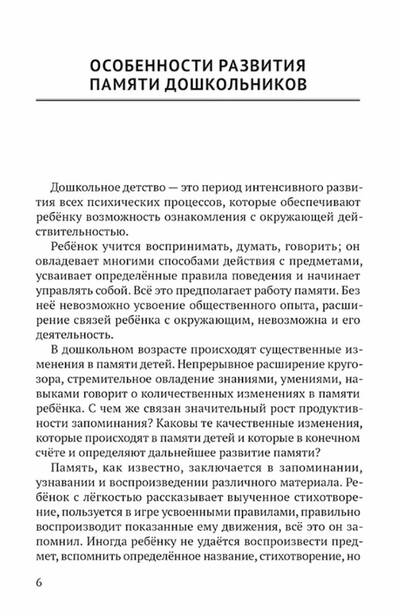 ОСОБЕННОСТИ РАЗВИТИЯ ПАМЯТИ ДОШКОЛЬНИКОВ

Дошкольное детство — это период интенсивного развития всех психических процессов, которые обеспечивают ребёнку возможность ознакомления с окружающей действительностью.

Ребёнок учится воспринимать, думать, говорить; он овладевает многими способами действия с предметами, усваивает определённые правила поведения и начинает управлять собой. Всё это предполагает работу памяти. Без неё невозможно усвоение общественного опыта, расширение связей ребёнка с окружающим, невозможна и его деятельность.

В дошкольном возрасте происходят существенные изменения в памяти детей. Непрерывное расширение кругозора, стремительное овладение знаниями, умениями, навыками говорит о количественных изменениях в памяти ребёнка. С чем же связан значительный рост продуктивности запоминания? Каковы те качественные изменения, которые происходят в памяти детей и которые в конечном счёте и определяют дальнейшее развитие памяти?

Память, как известно, заключается в запоминании, узнавании и воспроизведении различного материала. Ребёнок с лёгкостью рассказывает выученное стихотворение, пользуется в игре усвоенными правилами, правильно воспроизводит показанные ему движения, всё это он запомнил. Иногда ребёнку не удаётся воспроизвести предмет, вспомнить определённое название, стихотворение, но

6